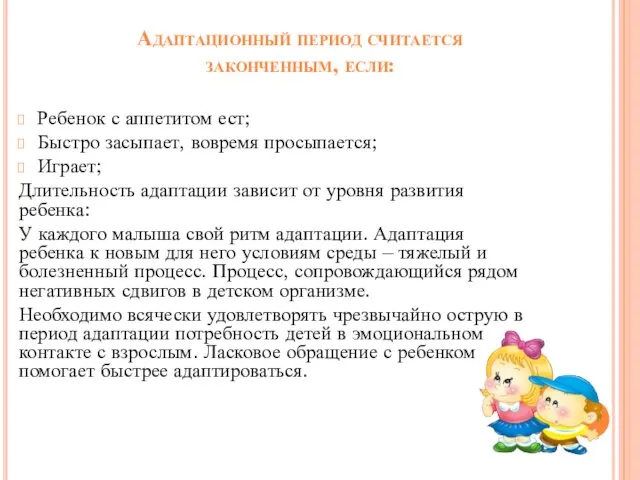 Адаптационный период считается законченным, если:

Ребенок с аппетитом ест;

Быстро засыпает, вовремя просыпается;

Играет;

Длительность адаптации зависит от уровня развития ребенка:

У каждого малыша свой ритм адаптации. Адаптация ребенка к новым для него условиям среды – тяжелый и болезненный процесс. Процесс, сопровождающийся рядом негативных сдвигов в детском организме.

Необходимо всячески удовлетворять чрезвычайно острую в период адаптации потребность детей в эмоциональном контакте с взрослым. Ласковое обращение с ребенком помогает быстрее адаптироваться.